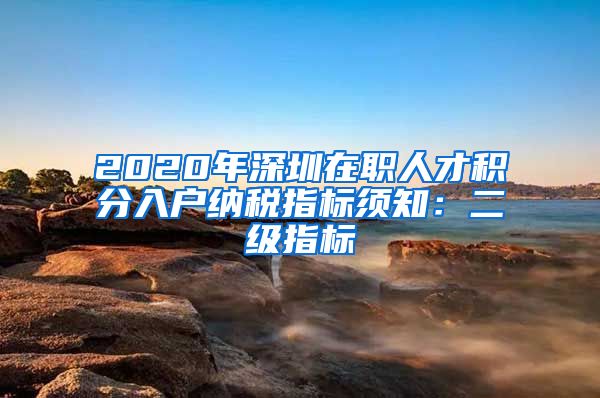 2020年深圳在职人才积分入户纳税指标须知：二级指标